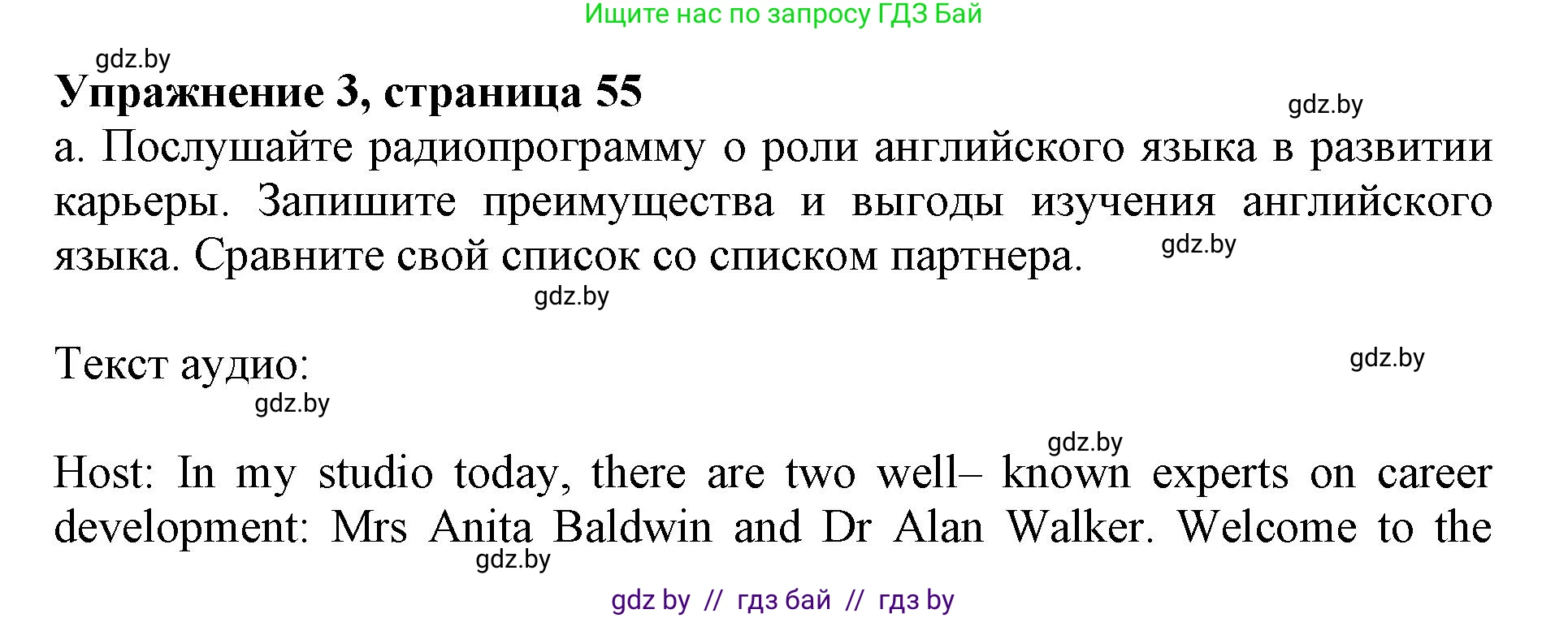 Ищите нас по запросу ГДЗ Бай

gdz.by

Упражнение 3, страница 55

gdz.by

а. Послушайте радиопрограмму о роли английского языка в развитии карьеры. Запишите преимущества и выгоды изучения английского языка. Сравните свой список со списком партнера.

gdz.by

gdz.by

Текст аудио:

gdz.by

gdz.by

gdz.by

Host: In my studio today, there are two well– known experts on career development: Mrs Anita Baldwin and Dr Alan Walker. Welcome to the

gdz.by

gdz by // гдз бай // гдз by